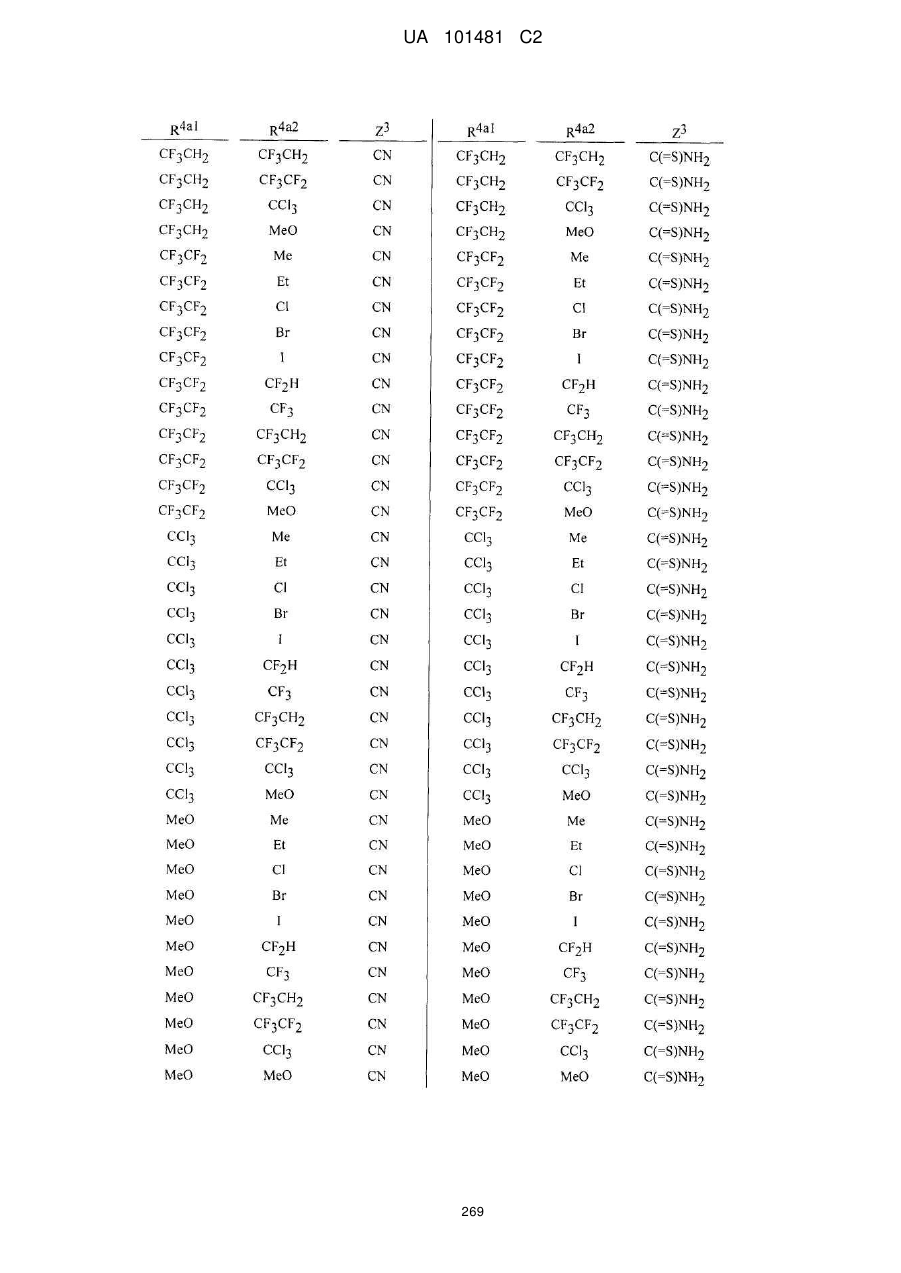 UA 101481 C2

| $R^{4a1}$ | $R^{4a2}$ | $Z^3$ | $R^{4a1}$ | $R^{4a2}$ | $Z^3$ |
|---|---|---|---|---|---|
| $CF_3CH_2$ | $CF_3CH_2$ | CN | $CF_3CH_2$ | $CF_3CH_2$ | $C(=S)NH_2$ |
| $CF_3CH_2$ | $CF_3CF_2$ | CN | $CF_3CH_2$ | $CF_3CF_2$ | $C(=S)NH_2$ |
| $CF_3CH_2$ | $CCl_3$ | CN | $CF_3CH_2$ | $CCl_3$ | $C(=S)NH_2$ |
| $CF_3CH_2$ | MeO | CN | $CF_3CH_2$ | MeO | $C(=S)NH_2$ |
| $CF_3CF_2$ | Me | CN | $CF_3CF_2$ | Me | $C(=S)NH_2$ |
| $CF_3CF_2$ | Et | CN | $CF_3CF_2$ | Et | $C(=S)NH_2$ |
| $CF_3CF_2$ | Cl | CN | $CF_3CF_2$ | Cl | $C(=S)NH_2$ |
| $CF_3CF_2$ | Br | CN | $CF_3CF_2$ | Br | $C(=S)NH_2$ |
| $CF_3CF_2$ | I | CN | $CF_3CF_2$ | I | $C(=S)NH_2$ |
| $CF_3CF_2$ | $CF_2H$ | CN | $CF_3CF_2$ | $CF_2H$ | $C(=S)NH_2$ |
| $CF_3CF_2$ | $CF_3$ | CN | $CF_3CF_2$ | $CF_3$ | $C(=S)NH_2$ |
| $CF_3CF_2$ | $CF_3CH_2$ | CN | $CF_3CF_2$ | $CF_3CH_2$ | $C(=S)NH_2$ |
| $CF_3CF_2$ | $CF_3CF_2$ | CN | $CF_3CF_2$ | $CF_3CF_2$ | $C(=S)NH_2$ |
| $CF_3CF_2$ | $CCl_3$ | CN | $CF_3CF_2$ | $CCl_3$ | $C(=S)NH_2$ |
| $CF_3CF_2$ | MeO | CN | $CF_3CF_2$ | MeO | $C(=S)NH_2$ |
| $CCl_3$ | Me | CN | $CCl_3$ | Me | $C(=S)NH_2$ |
| $CCl_3$ | Et | CN | $CCl_3$ | Et | $C(=S)NH_2$ |
| $CCl_3$ | Cl | CN | $CCl_3$ | Cl | $C(=S)NH_2$ |
| $CCl_3$ | Br | CN | $CCl_3$ | Br | $C(=S)NH_2$ |
| $CCl_3$ | I | CN | $CCl_3$ | I | $C(=S)NH_2$ |
| $CCl_3$ | $CF_2H$ | CN | $CCl_3$ | $CF_2H$ | $C(=S)NH_2$ |
| $CCl_3$ | $CF_3$ | CN | $CCl_3$ | $CF_3$ | $C(=S)NH_2$ |
| $CCl_3$ | $CF_3CH_2$ | CN | $CCl_3$ | $CF_3CH_2$ | $C(=S)NH_2$ |
| $CCl_3$ | $CF_3CF_2$ | CN | $CCl_3$ | $CF_3CF_2$ | $C(=S)NH_2$ |
| $CCl_3$ | $CCl_3$ | CN | $CCl_3$ | $CCl_3$ | $C(=S)NH_2$ |
| $CCl_3$ | MeO | CN | $CCl_3$ | MeO | $C(=S)NH_2$ |
| MeO | Me | CN | MeO | Me | $C(=S)NH_2$ |
| MeO | Et | CN | MeO | Et | $C(=S)NH_2$ |
| MeO | Cl | CN | MeO | Cl | $C(=S)NH_2$ |
| MeO | Br | CN | MeO | Br | $C(=S)NH_2$ |
| MeO | I | CN | MeO | I | $C(=S)NH_2$ |
| MeO | $CF_2H$ | CN | MeO | $CF_2H$ | $C(=S)NH_2$ |
| MeO | $CF_3$ | CN | MeO | $CF_3$ | $C(=S)NH_2$ |
| MeO | $CF_3CH_2$ | CN | MeO | $CF_3CH_2$ | $C(=S)NH_2$ |
| MeO | $CF_3CF_2$ | CN | MeO | $CF_3CF_2$ | $C(=S)NH_2$ |
| MeO | $CCl_3$ | CN | MeO | $CCl_3$ | $C(=S)NH_2$ |
| MeO | MeO | CN | MeO | MeO | $C(=S)NH_2$ |

269